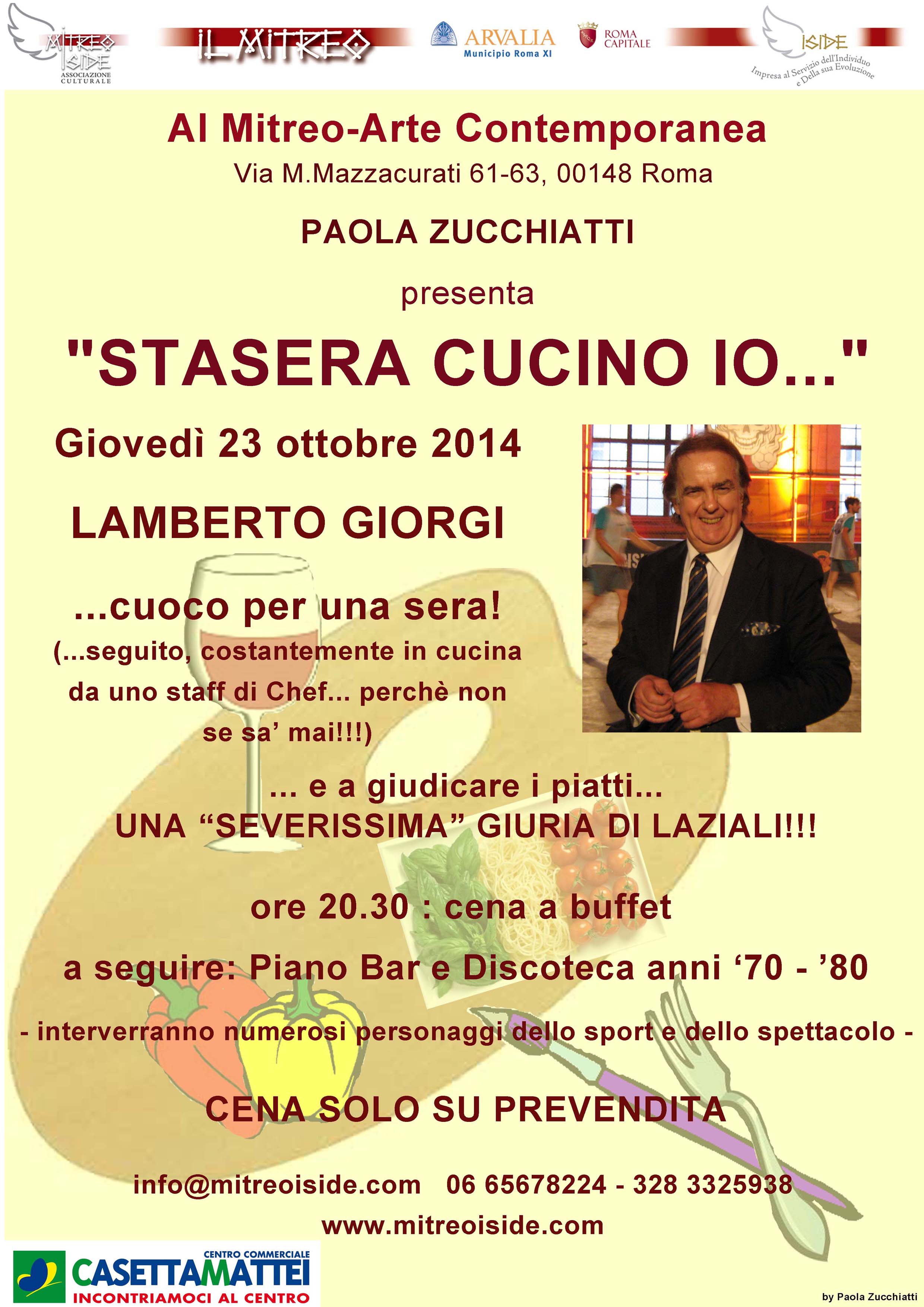 MITREO ISIDE
ASSOCIAZIONE CULTURALE

IL MITREO

ARVALIA
Municipio Roma XI

ROMA CAPITALE

ISIDE
Impresa al Servizio dell'Individuo e Della sua Evoluzione

Al Mitreo-Arte Contemporanea
Via M.Mazzacurati 61-63, 00148 Roma

PAOLA ZUCCHIATTI

presenta

"STASERA CUCINO IO..."

Giovedì 23 ottobre 2014

LAMBERTO GIORGI

...cuoco per una sera!
(...seguito, costantemente in cucina da uno staff di Chef... perchè non se sa' mai!!!)

... e a giudicare i piatti...
UNA "SEVERISSIMA" GIURIA DI LAZIALI!!!

ore 20.30 : cena a buffet

a seguire: Piano Bar e Discoteca anni '70 - '80

- interverranno numerosi personaggi dello sport e dello spettacolo -

CENA SOLO SU PREVENDITA

info@mitreoiside.com 06 65678224 - 328 3325938
www.mitreoiside.com

CENTRO COMMERCIALE
CASETTAMATTEI
INCONTRIAMOCI AL CENTRO

by Paola Zucchiatti